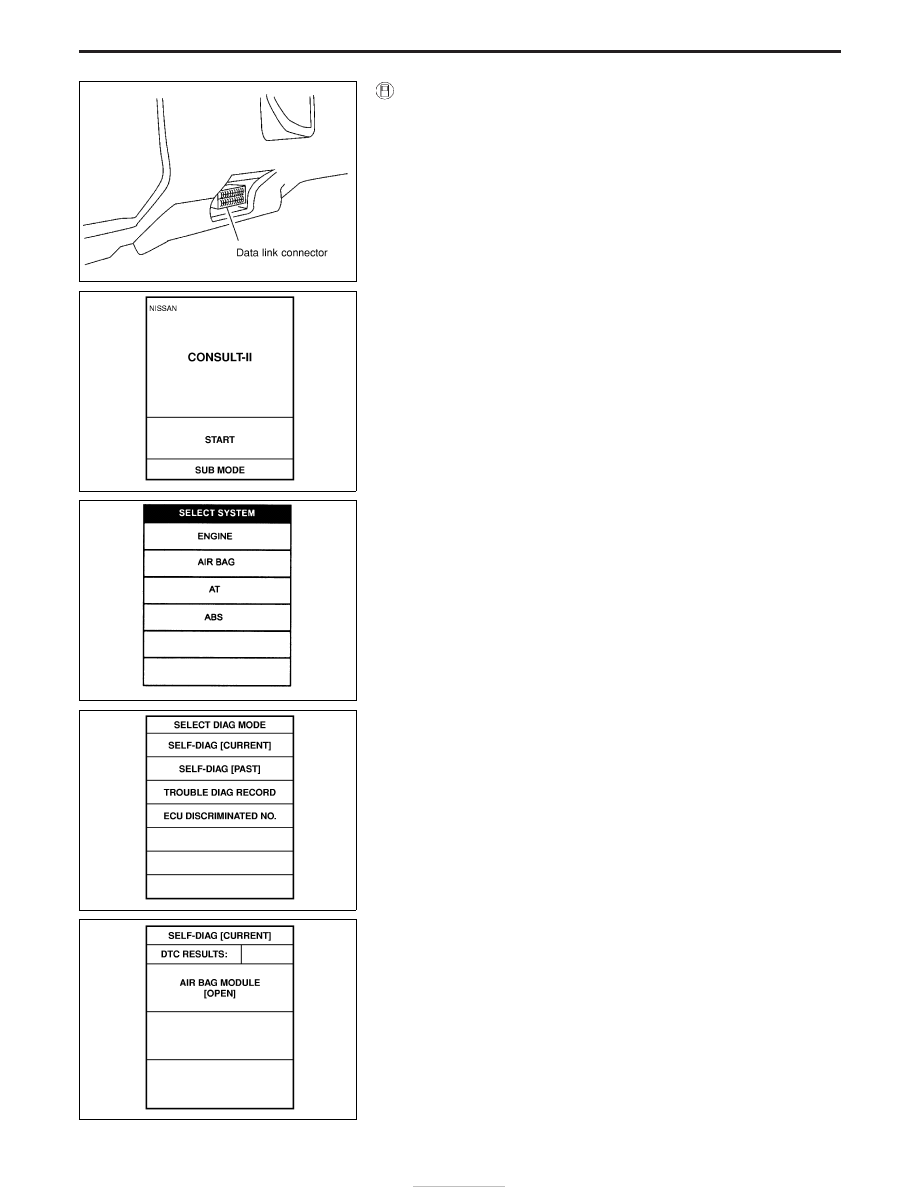 Data link connector

NISSAN

CONSULT-II

START

SUB MODE

SELECT SYSTEM

ENGINE

AIR BAG

AT

ABS

SELECT DIAG MODE

SELF-DIAG [CURRENT]

SELF-DIAG [PAST]

TROUBLE DIAG RECORD

ECU DISCRIMINATED NO.

SELF-DIAG [CURRENT]

DTC RESULTS:

AIR BAG MODULE [OPEN]